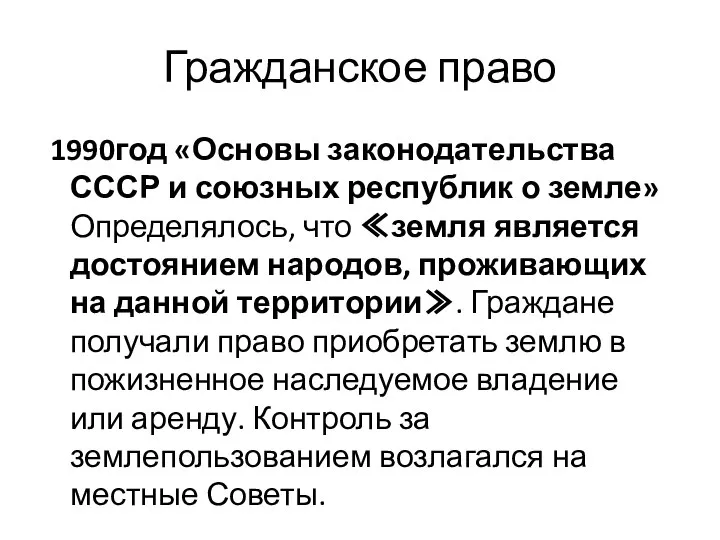 Гражданское право

1990год «Основы законодательства СССР и союзных республик о земле» Определялось, что ≪земля является достоянием народов, проживающих на данной территории≫. Граждане получали право приобретать землю в пожизненное наследуемое владение или аренду. Контроль за землепользованием возлагался на местные Советы.